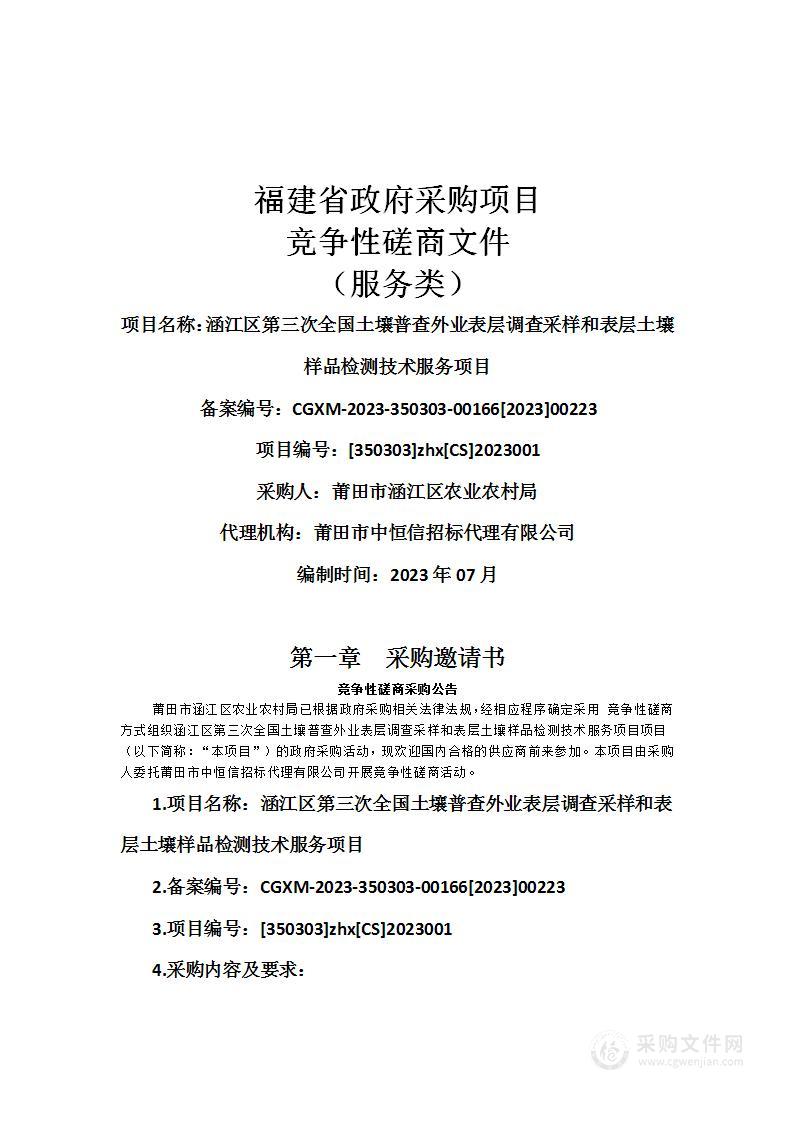 福建省政府采购项目
竞争性磋商文件
（服务类）

项目名称：涵江区第三次全国土壤普查外业表层调查采样和表层土壤样品检测技术服务项目

备案编号：CGXM-2023-350303-00166[2023]00223

项目编号：[350303]zhx[CS]2023001

采购人：莆田市涵江区农业农村局

代理机构：莆田市中恒信招标代理有限公司

编制时间：2023 年 07 月

第一章　采购邀请书

竞争性磋商采购公告

莆田市涵江区农业农村局已根据政府采购相关法律法规，经相应程序确定采用 竞争性磋商方式组织涵江区第三次全国土壤普查外业表层调查采样和表层土壤样品检测技术服务项目项目（以下简称：“本项目”）的政府采购活动，现欢迎国内合格的供应商前来参加。本项目由采购人委托莆田市中恒信招标代理有限公司开展竞争性磋商活动。

1.项目名称：涵江区第三次全国土壤普查外业表层调查采样和表层土壤样品检测技术服务项目

2.备案编号：CGXM-2023-350303-00166[2023]00223

3.项目编号：[350303]zhx[CS]2023001

4.采购内容及要求：

采购文件网
www.cgwenjian.com